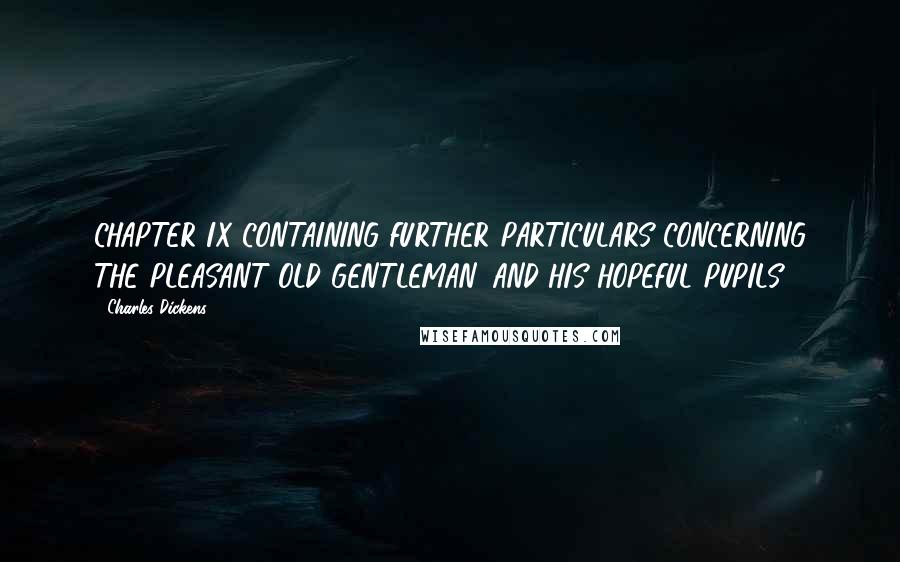 CHAPTER IX CONTAINING FURTHER PARTICULARS CONCERNING THE PLEASANT OLD GENTLEMAN, AND HIS HOPEFUL PUPILS

- Charles Dickens

WISEFAMOUSQUOTES.COM